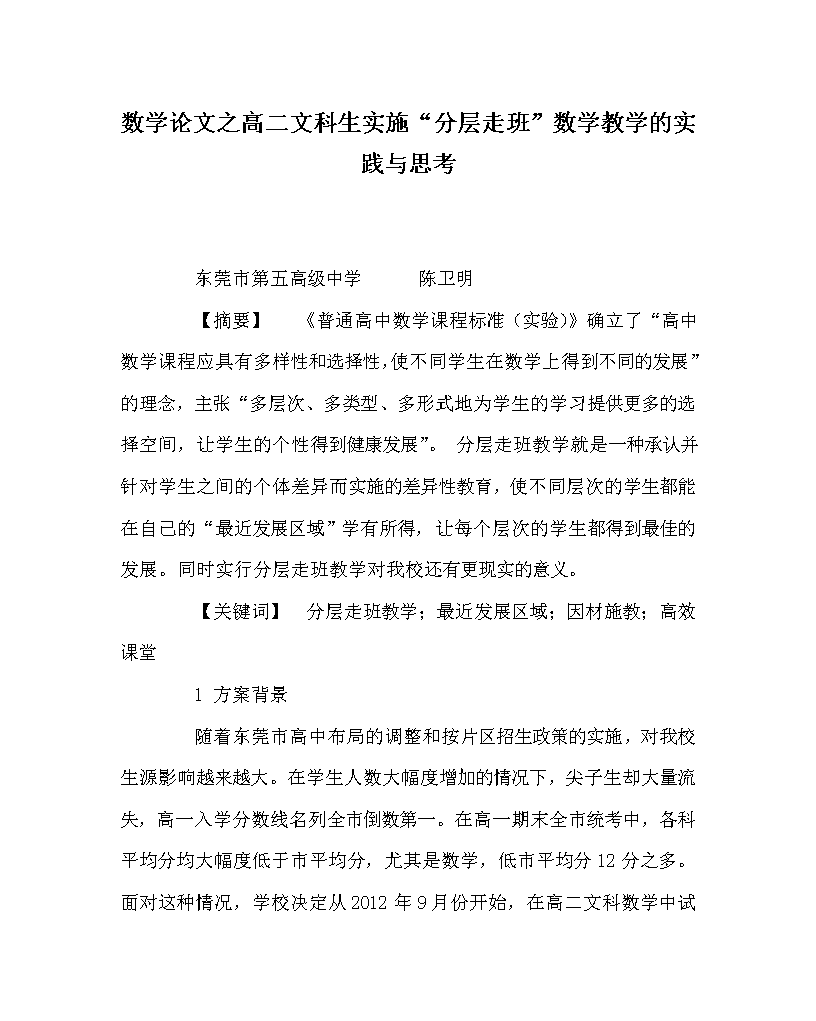 数学论文之高二文科生实施“分层走班”数学教学的实践与思考

东莞市第五高级中学　　陈卫明

【摘要】　《普通高中数学课程标准（实验）》确立了“高中数学课程应具有多样性和选择性，使不同学生在数学上得到不同的发展”的理念，主张“多层次、多类型、多形式地为学生的学习提供更多的选择空间，让学生的个性得到健康发展”。 分层走班教学就是一种承认并针对学生之间的个体差异而实施的差异性教育，使不同层次的学生都能在自己的“最近发展区域”学有所得，让每个层次的学生都得到最佳的发展。同时实行分层走班教学对我校还有更现实的意义。

【关键词】　分层走班教学；最近发展区域；因材施教；高效课堂

1 方案背景

随着东莞市高中布局的调整和按片区招生政策的实施，对我校生源影响越来越大。在学生人数大幅度增加的情况下，尖子生却大量流失，高一入学分数线名列全市倒数第一。在高一期末全市统考中，各科平均分均大幅度低于市平均分，尤其是数学，低市平均分12分之多。面对这种情况，学校决定从2012年9月份开始，在高二文科数学中试